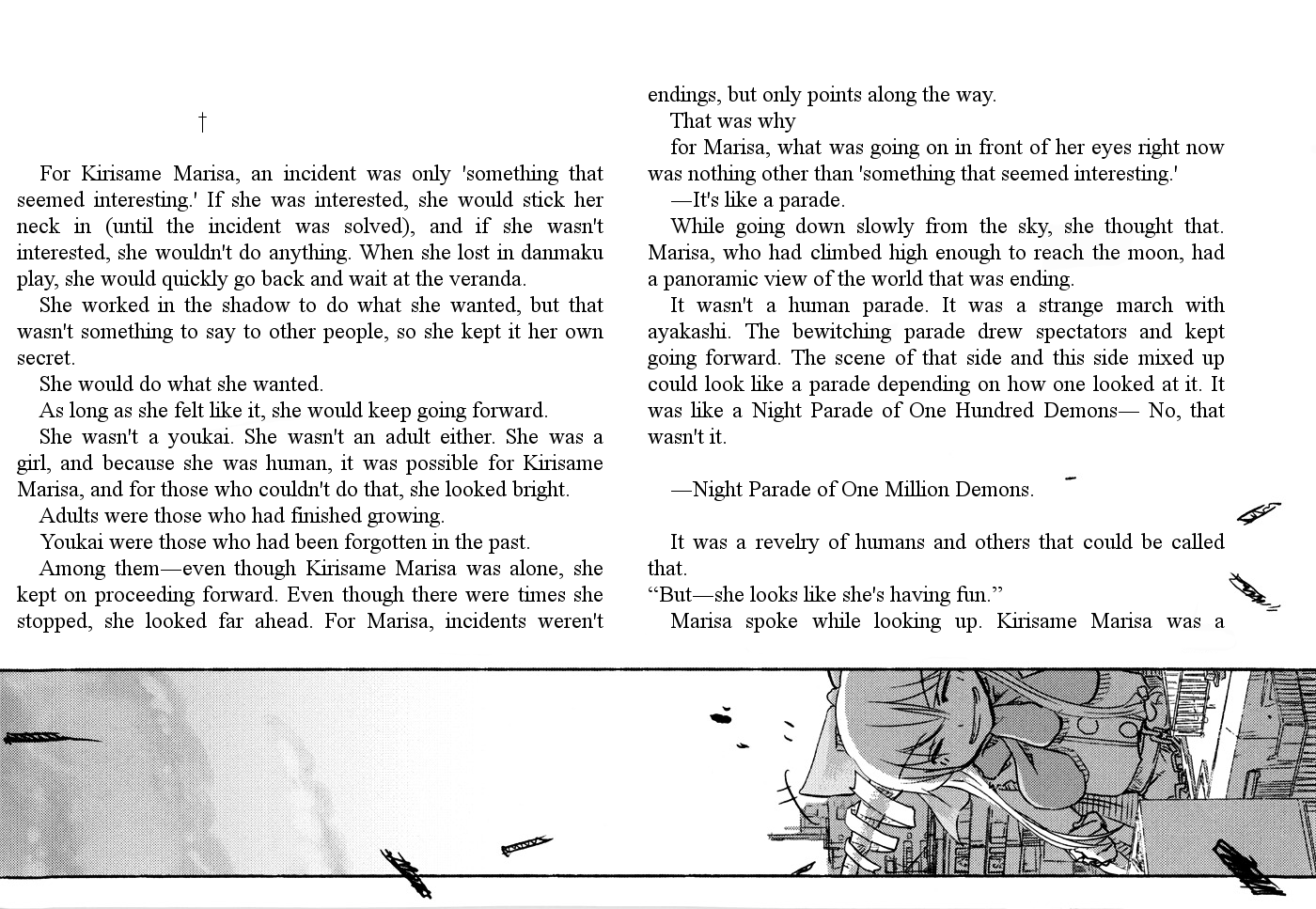 †

For Kirisame Marisa, an incident was only 'something that seemed interesting.' If she was interested, she would stick her neck in (until the incident was solved), and if she wasn't interested, she wouldn't do anything. When she lost in danmaku play, she would quickly go back and wait at the veranda.

She worked in the shadow to do what she wanted, but that wasn't something to say to other people, so she kept it her own secret.

She would do what she wanted.

As long as she felt like it, she would keep going forward.

She wasn't a youkai. She wasn't an adult either. She was a girl, and because she was human, it was possible for Kirisame Marisa, and for those who couldn't do that, she looked bright.

Adults were those who had finished growing.

Youkai were those who had been forgotten in the past.

Among them—even though Kirisame Marisa was alone, she kept on proceeding forward. Even though there were times she stopped, she looked far ahead. For Marisa, incidents weren't endings, but only points along the way.

That was why

for Marisa, what was going on in front of her eyes right now was nothing other than 'something that seemed interesting.'

—It's like a parade.

While going down slowly from the sky, she thought that. Marisa, who had climbed high enough to reach the moon, had a panoramic view of the world that was ending.

It wasn't a human parade. It was a strange march with ayakashi. The bewitching parade drew spectators and kept going forward. The scene of that side and this side mixed up could look like a parade depending on how one looked at it. It was like a Night Parade of One Hundred Demons— No, that wasn't it.

—Night Parade of One Million Demons.

It was a revelry of humans and others that could be called that.

“But—she looks like she's having fun.”

Marisa spoke while looking up. Kirisame Marisa was a